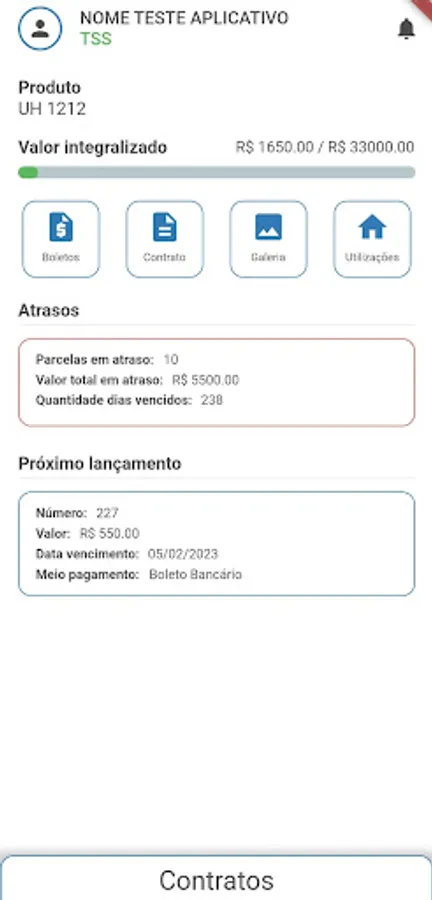 NOME TESTE APLICATIVO
TSS

Produto
UH 1212

Valor integralizado R$ 1650.00 / R$ 33000.00

Boletos
Contrato
Galeria
Utilizações

Atrasos

Parcelas em atraso: 10
Valor total em atraso: R$ 5500.00
Quantidade dias vencidos: 238

Próximo lançamento

Número: 227
Valor: R$ 550.00
Data vencimento: 05/02/2023
Meio pagamento: Boleto Bancário

Contratos